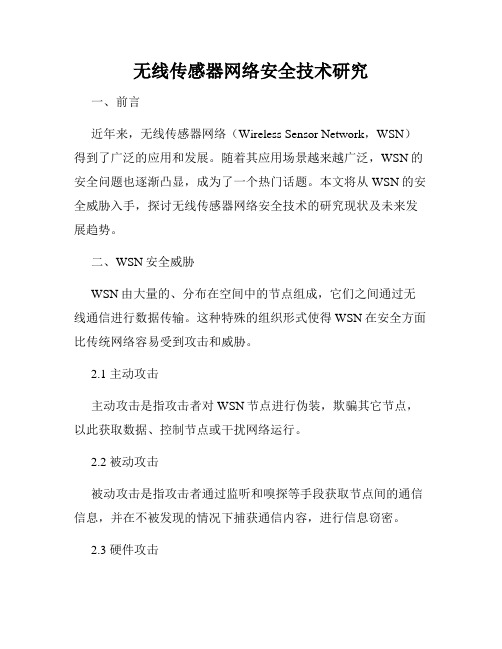 无线传感器网络安全技术研究

一、前言

近年来，无线传感器网络（Wireless Sensor Network，WSN）得到了广泛的应用和发展。随着其应用场景越来越广泛，WSN的安全问题也逐渐凸显，成为了一个热门话题。本文将从WSN的安全威胁入手，探讨无线传感器网络安全技术的研究现状及未来发展趋势。

二、WSN安全威胁

WSN由大量的、分布在空间中的节点组成，它们之间通过无线通信进行数据传输。这种特殊的组织形式使得WSN在安全方面比传统网络容易受到攻击和威胁。

2.1 主动攻击

主动攻击是指攻击者对WSN节点进行伪装，欺骗其它节点，以此获取数据、控制节点或干扰网络运行。

2.2 被动攻击

被动攻击是指攻击者通过监听和嗅探等手段获取节点间的通信信息，并在不被发现的情况下捕获通信内容，进行信息窃密。

2.3 硬件攻击